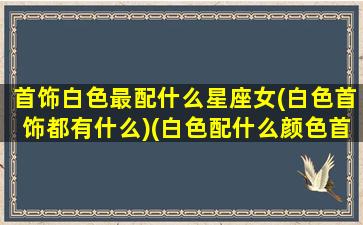 首饰白色最配什么星座女(白色首饰都有什么)(白色配什么颜色首